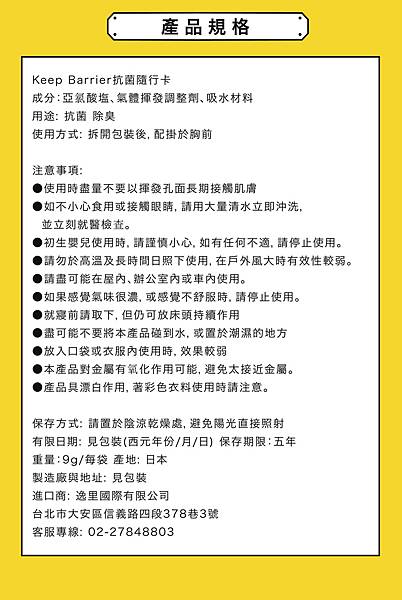 產品規格

Keep Barrier抗菌隨行卡
成分：亞氯酸塩、氣體揮發調整劑、吸水材料
用途：抗菌 除臭
使用方式：拆開包裝後，配掛於胸前

注意事項：
●使用時盡量不要以揮發孔面長期接觸肌膚
●如不小心食用或接觸眼睛，請用大量清水立即沖洗，並立刻就醫檢查。
●初生嬰兒使用時，請謹慎小心，如有任何不適，請停止使用。
●請勿於高溫及長時間日照下使用，在戶外風大時有效性較弱。
●請盡可能在屋內、辦公室內或車內使用。
●如果感覺氣味很濃，或感覺不舒服時，請停止使用。
●就寢前請取下，但仍可放床頭持續作用
●盡可能不要將本產品碰到水，或置於潮濕的地方
●放入口袋或衣服內使用時，效果較弱
●本產品對金屬有氧化作用可能，避免太接近金屬。
●產品具漂白作用，著彩色衣料使用時請注意。

保存方式：請置於陰涼乾燥處，避免陽光直接照射
有限日期：見包裝(西元年份/月/日) 保存期限：五年
重量：9g/每袋 產地：日本
製造廠與地址：見包裝
進口商：逸里國際有限公司
台北市大安區信義路四段378巷3號
客服專線：02-27848803